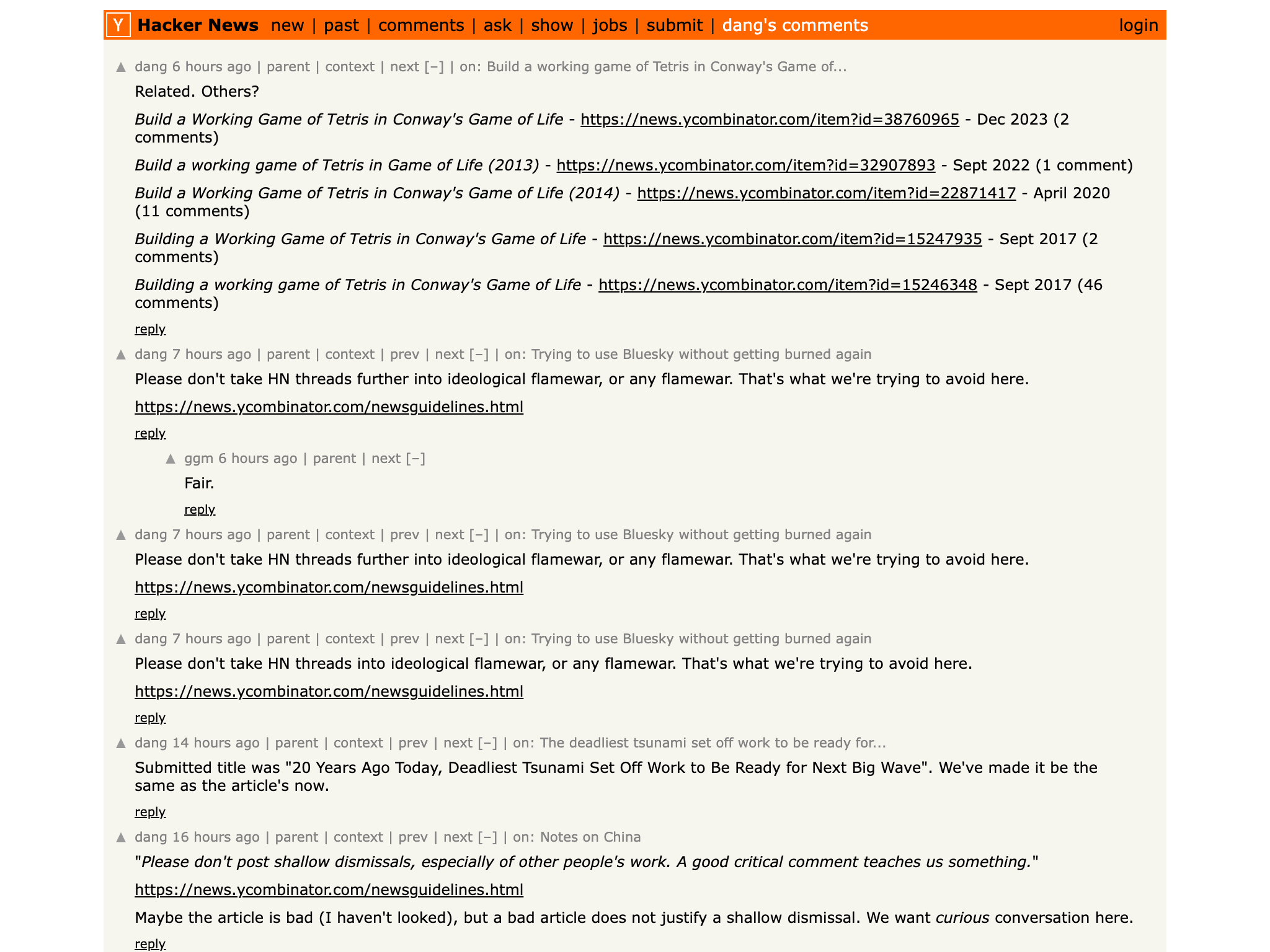 Y Hacker News new | past | comments | ask | show | jobs | submit | dang's comments login

▲ dang 6 hours ago | parent | context | next [–] | on: Build a working game of Tetris in Conway's Game of...

Related. Others?

Build a Working Game of Tetris in Conway's Game of Life - https://news.ycombinator.com/item?id=38760965 - Dec 2023 (2 comments)

Build a working game of Tetris in Game of Life (2013) - https://news.ycombinator.com/item?id=32907893 - Sept 2022 (1 comment)

Build a Working Game of Tetris in Conway's Game of Life (2014) - https://news.ycombinator.com/item?id=22871417 - April 2020 (11 comments)

Building a Working Game of Tetris in Conway's Game of Life - https://news.ycombinator.com/item?id=15247935 - Sept 2017 (2 comments)

Building a working game of Tetris in Conway's Game of Life - https://news.ycombinator.com/item?id=15246348 - Sept 2017 (46 comments)

reply

▲ dang 7 hours ago | parent | context | prev | next [–] | on: Trying to use Bluesky without getting burned again

Please don't take HN threads further into ideological flamewar, or any flamewar. That's what we're trying to avoid here.

https://news.ycombinator.com/newsguidelines.html

reply

▲ ggm 6 hours ago | parent | next [–]

Fair.

reply

▲ dang 7 hours ago | parent | context | prev | next [–] | on: Trying to use Bluesky without getting burned again

Please don't take HN threads further into ideological flamewar, or any flamewar. That's what we're trying to avoid here.

https://news.ycombinator.com/newsguidelines.html

reply

▲ dang 7 hours ago | parent | context | prev | next [–] | on: Trying to use Bluesky without getting burned again

Please don't take HN threads into ideological flamewar, or any flamewar. That's what we're trying to avoid here.

https://news.ycombinator.com/newsguidelines.html

reply

▲ dang 14 hours ago | parent | context | prev | next [–] | on: The deadliest tsunami set off work to be ready for...

Submitted title was "20 Years Ago Today, Deadliest Tsunami Set Off Work to Be Ready for Next Big Wave". We've made it be the same as the article's now.

reply

▲ dang 16 hours ago | parent | context | prev | next [–] | on: Notes on China

"Please don't post shallow dismissals, especially of other people's work. A good critical comment teaches us something."

https://news.ycombinator.com/newsguidelines.html

Maybe the article is bad (I haven't looked), but a bad article does not justify a shallow dismissal. We want curious conversation here.

reply